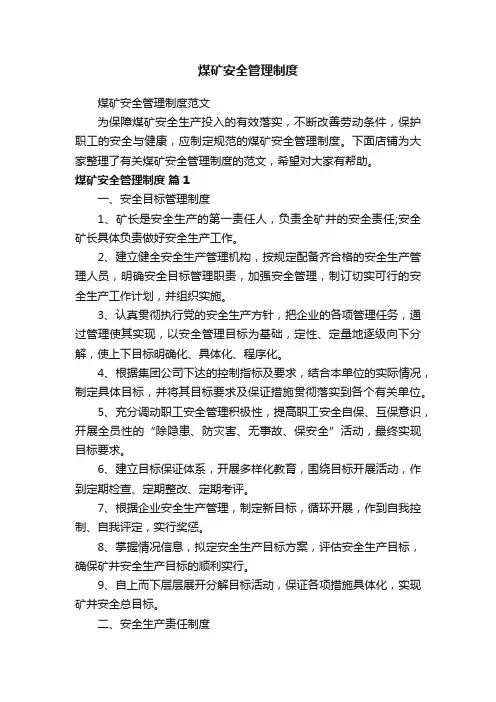 煤矿安全管理制度

煤矿安全管理制度范文

为保障煤矿安全生产投入的有效落实，不断改善劳动条件，保护职工的安全与健康，应制定规范的煤矿安全管理制度。下面店铺为大家整理了有关煤矿安全管理制度的范文，希望对大家有帮助。

煤矿安全管理制度 篇1

一、安全目标管理制度

1、矿长是安全生产的第一责任人，负责全矿井的安全责任;安全矿长具体负责做好安全生产工作。

2、建立健全安全生产管理机构，按规定配备齐合格的安全生产管理人员，明确安全目标管理职责，加强安全管理，制订切实可行的安全生产工作计划，并组织实施。

3、认真贯彻执行党的安全生产方针，把企业的各项管理任务，通过管理使其实现，以安全管理目标为基础，定性、定量地逐级向下分解，使上下目标明确化、具体化、程序化。

4、根据集团公司下达的控制指标及要求，结合本单位的实际情况，制定具体目标，并将其目标要求及保证措施贯彻落实到各个有关单位。

5、充分调动职工安全管理积极性，提高职工安全自保、互保意识，开展全员性的“除隐患、防灾害、无事故、保安全”活动，最终实现目标要求。

6、建立目标保证体系，开展多样化教育，围绕目标开展活动，作到定期检查、定期整改、定期考评。

7、根据企业安全生产管理，制定新目标，循环开展，作到自我控制、自我评定，实行奖惩。

8、掌握情况信息，拟定安全生产目标方案，评估安全生产目标，确保矿井安全生产目标的顺利实行。

9、自上而下层层展开分解目标活动，保证各项措施具体化，实现矿井安全总目标。

二、安全生产责任制度